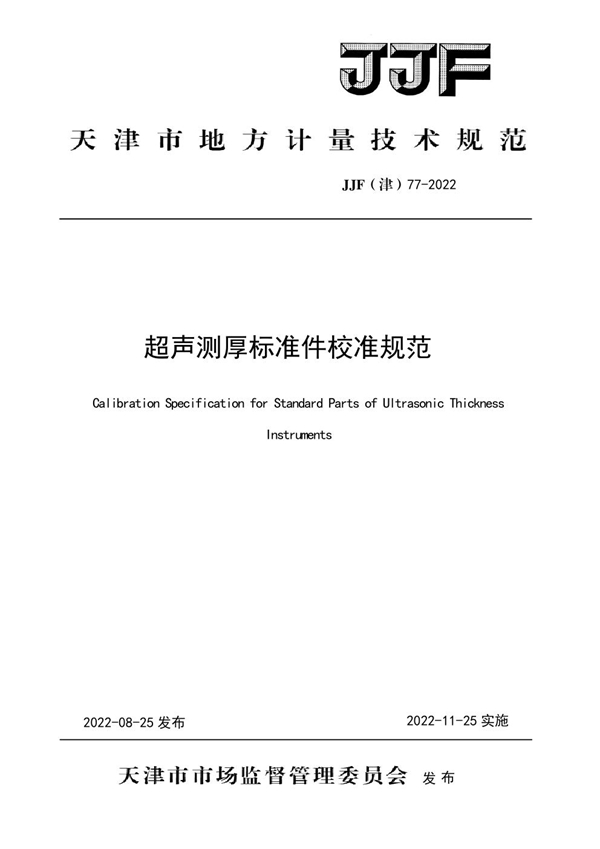 JJF

天津市地方计量技术规范

JJF（津）77-2022

超声测厚标准件校准规范

Calibration Specification for Standard Parts of Ultrasonic Thickness Instruments

2022-08-25 发布

2022-11-25 实施

天津市市场监督管理委员会 发布